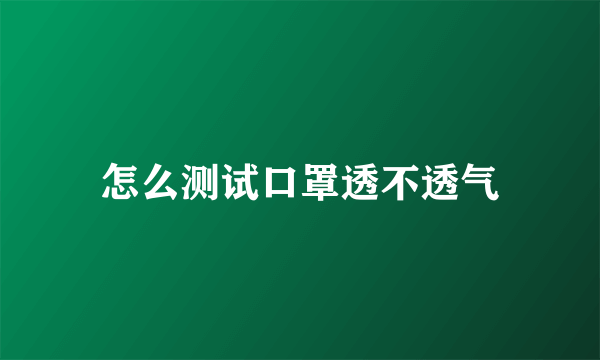 怎么测试口罩透不透气